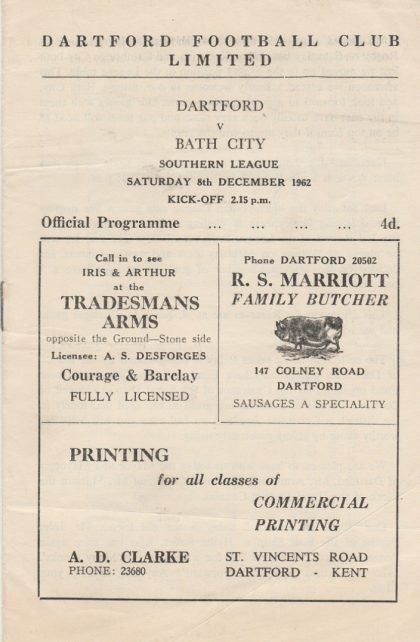 DARTFORD FOOTBALL CLUB LIMITED

DARTFORD
v
BATH CITY
SOUTHERN LEAGUE
SATURDAY 8th DECEMBER 1962
KICK-OFF 2.15 p.m.

Official Programme ... ... ... ... 4d.

Call in to see
IRIS & ARTHUR
at the
TRADESMANS ARMS
opposite the Ground—Stone side
Licensee: A. S. DESFORGES
Courage & Barclay
FULLY LICENSED

Phone DARTFORD 20502
R. S. MARRIOTT
FAMILY BUTCHER
147 COLNEY ROAD
DARTFORD
SAUSAGES A SPECIALITY

PRINTING
for all classes of
COMMERCIAL
PRINTING

A. D. CLARKE
PHONE: 23680

ST. VINCENTS ROAD
DARTFORD - KENT